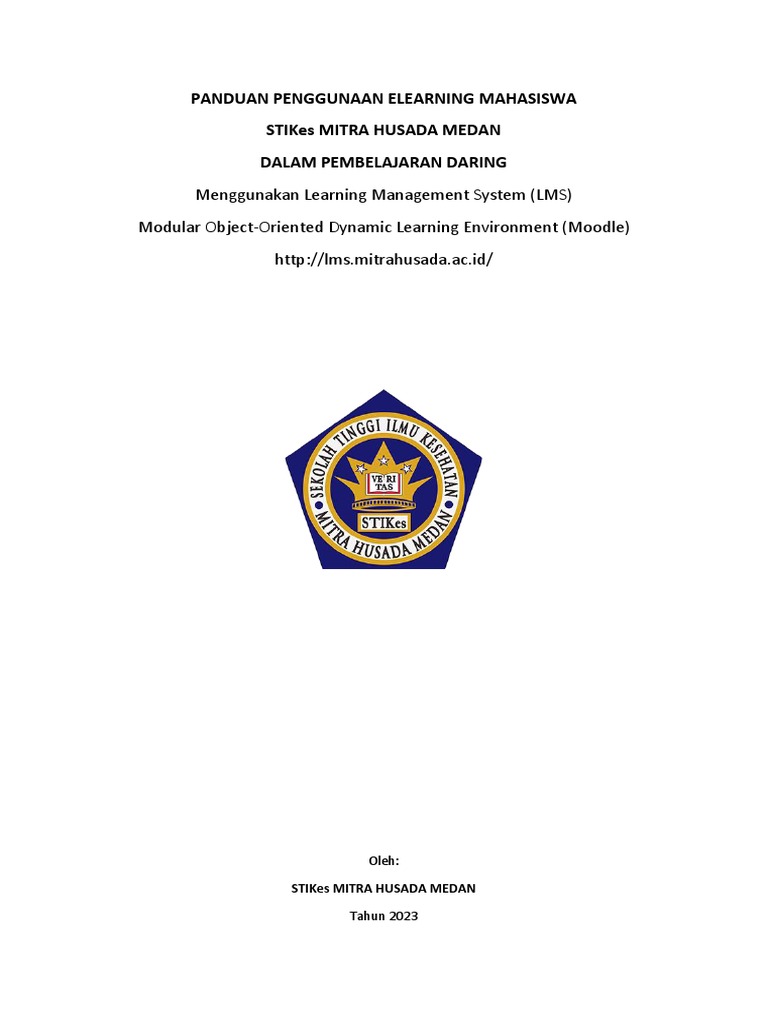 PANDUAN PENGGUNAAN ELEARNING MAHASISWA

STIKes MITRA HUSADA MEDAN

DALAM PEMBELAJARAN DARING

Menggunakan Learning Management System (LMS)

Modular Object-Oriented Dynamic Learning Environment (Moodle)

http://lms.mitrahusada.ac.id/

SEKOLAH TINGGI ILMU KESEHATAN

VE RI TAS

STIKes

MITRA HUSADA MEDAN

Oleh:

STIKes MITRA HUSADA MEDAN

Tahun 2023